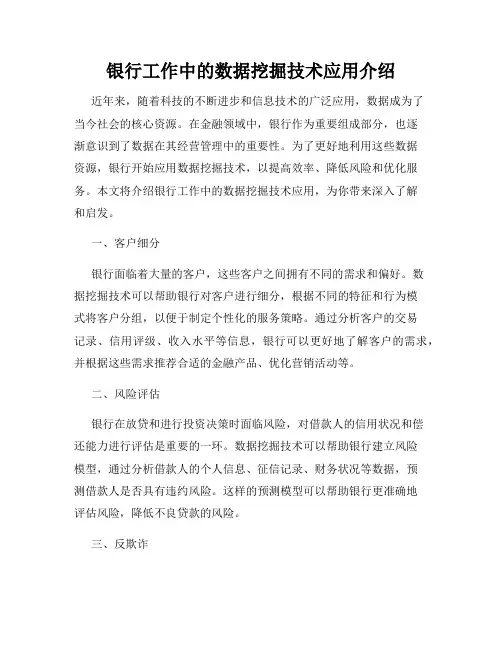 银行工作中的数据挖掘技术应用介绍

近年来，随着科技的不断进步和信息技术的广泛应用，数据成为了当今社会的核心资源。在金融领域中，银行作为重要组成部分，也逐渐意识到了数据在其经营管理中的重要性。为了更好地利用这些数据资源，银行开始应用数据挖掘技术，以提高效率、降低风险和优化服务。本文将介绍银行工作中的数据挖掘技术应用，为你带来深入了解和启发。

一、客户细分

银行面临着大量的客户，这些客户之间拥有不同的需求和偏好。数据挖掘技术可以帮助银行对客户进行细分，根据不同的特征和行为模式将客户分组，以便于制定个性化的服务策略。通过分析客户的交易记录、信用评级、收入水平等信息，银行可以更好地了解客户的需求，并根据这些需求推荐合适的金融产品、优化营销活动等。

二、风险评估

银行在放贷和进行投资决策时面临风险，对借款人的信用状况和偿还能力进行评估是重要的一环。数据挖掘技术可以帮助银行建立风险模型，通过分析借款人的个人信息、征信记录、财务状况等数据，预测借款人是否具有违约风险。这样的预测模型可以帮助银行更准确地评估风险，降低不良贷款的风险。

三、反欺诈